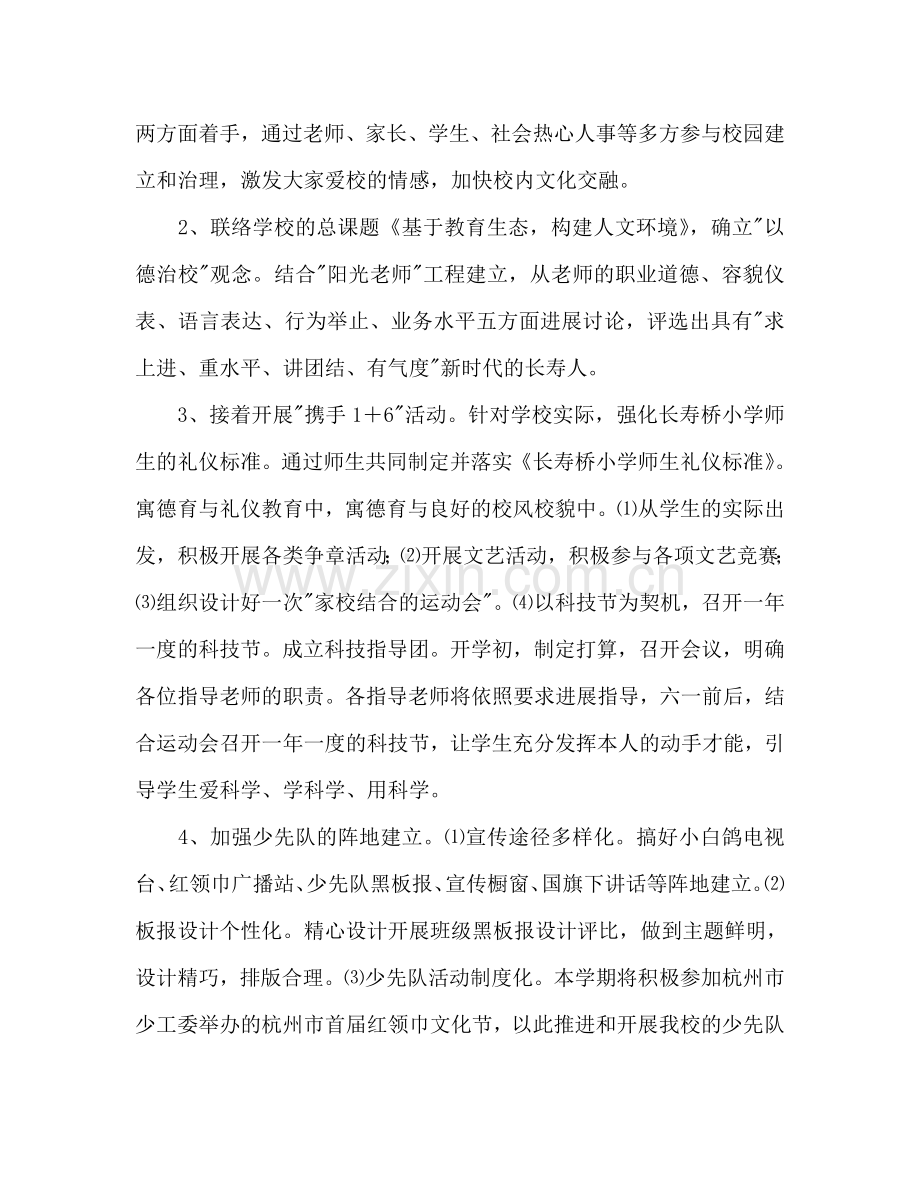 两方面着手，通过老师、家长、学生、社会热心人事等多方参与校园建立和治理，激发大家爱校的情感，加快校内文化交融。

2、联络学校的总课题《基于教育生态，构建人文环境》，确立“以德治校”观念。结合“阳光老师”工程建立，从老师的职业道德、容貌仪表、语言表达、行为举止、业务水平五方面进展讨论，评选出具有“求上进、重水平、讲团结、有气度”新时代的长寿人。

3、接着开展“携手1+6”活动。针对学校实际，强化长寿桥小学师生的礼仪标准。通过师生共同制定并落实《长寿桥小学师生礼仪标准》。寓德育与礼仪教育中，寓德育与良好的校风校貌中。⑴从学生的实际出发，积极开展各类争章活动；⑵开展文艺活动，积极参与各项文艺竞赛；⑶组织设计好一次“家校结合的运动会”。⑷以科技节为契机，召开一年一度的科技节。成立科技指导团。开学初，制定打算，召开会议，明确各位指导老师的职责。各指导老师将依照要求进展指导，六一前后，结合运动会召开一年一度的科技节，让学生充分发挥本人的动手才能，引导学生爱科学、学科学、用科学。

4、加强少先队的阵地建立。⑴宣传途径多样化。搞好小白鸽电视台、红领巾广播站、少先队黑板报、宣传橱窗、国旗下讲话等阵地建立。⑵板报设计个性化。精心设计开展班级黑板报设计评比，做到主题鲜明，设计精巧，排版合理。⑶少先队活动制度化。本学期将积极参加杭州市少工委举办的杭州市首届红领巾文化节，以此推进和开展我校的少先队

www.zixin.com.cn